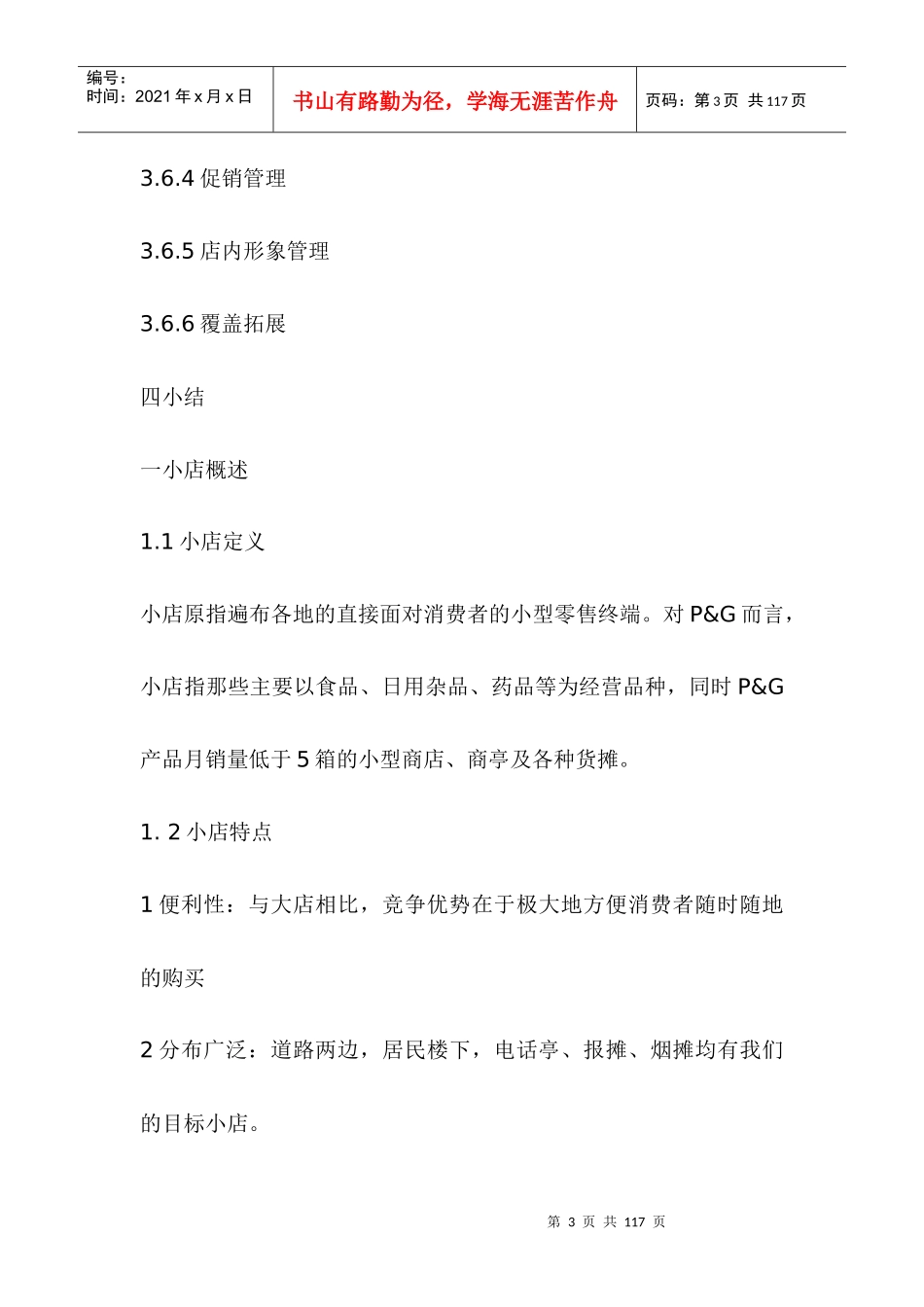 编号：
时间：2021 年 x 月 x 日

书山有路勤为径，学海无涯苦作舟

页码：第 3 页 共 117 页

3.6.4 促销管理

3.6.5 店内形象管理

3.6.6 覆盖拓展

四小结

一小店概述

1.1 小店定义

小店原指遍布各地的直接面对消费者的小型零售终端。对 P&G 而言，小店指那些主要以食品、日用杂品、药品等为经营品种，同时 P&G 产品月销量低于 5 箱的小型商店、商亭及各种货摊。

1. 2 小店特点

1 便利性：与大店相比，竞争优势在于极大地方便消费者随时随地的购买

2 分布广泛：道路两边，居民楼下，电话亭、报摊、烟摊均有我们的目标小店。

第 3 页 共 117 页